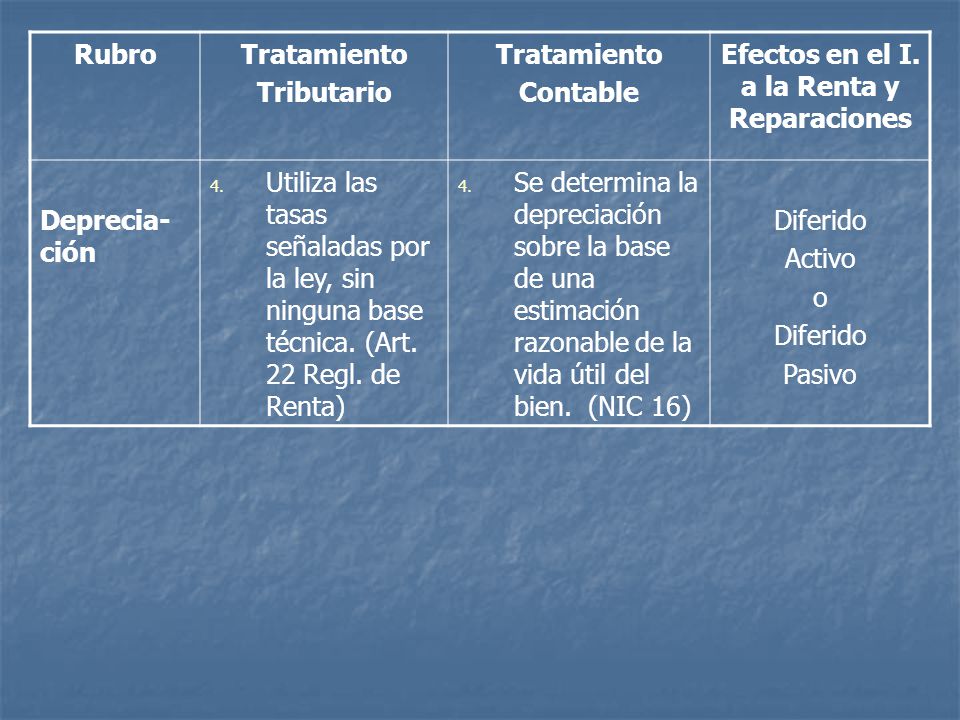 | Rubro | Tratamiento Tributario | Tratamiento Contable | Efectos en el I. a la Renta y Reparaciones |
|---|---|---|---|
| Depreciación | 4. Utiliza las tasas señaladas por la ley, sin ninguna base técnica. (Art. 22 Regl. de Renta) | 4. Se determina la depreciación sobre la base de una estimación razonable de la vida útil del bien. (NIC 16) | Diferido Activo o Diferido Pasivo |